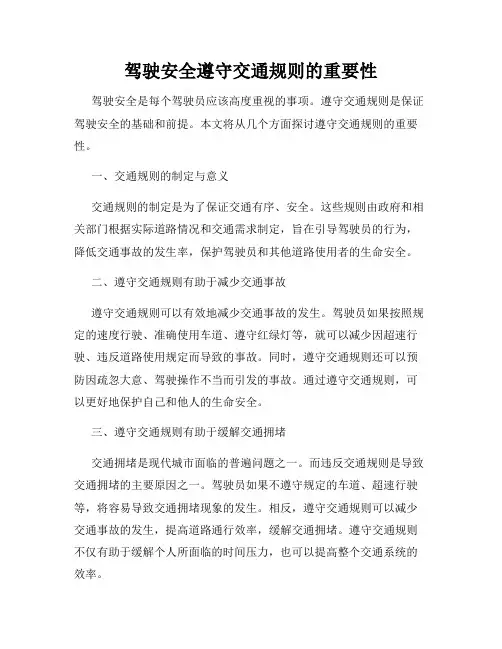 驾驶安全遵守交通规则的重要性

驾驶安全是每个驾驶员应该高度重视的事项。遵守交通规则是保证驾驶安全的基础和前提。本文将从几个方面探讨遵守交通规则的重要性。

一、交通规则的制定与意义

交通规则的制定是为了保证交通有序、安全。这些规则由政府和相关部门根据实际道路情况和交通需求制定，旨在引导驾驶员的行为，降低交通事故的发生率，保护驾驶员和其他道路使用者的生命安全。

二、遵守交通规则有助于减少交通事故

遵守交通规则可以有效地减少交通事故的发生。驾驶员如果按照规定的速度行驶、准确使用车道、遵守红绿灯等，就可以减少因超速行驶、违反道路使用规定而导致的事故。同时，遵守交通规则还可以预防因疏忽大意、驾驶操作不当而引发的事故。通过遵守交通规则，可以更好地保护自己和他人的生命安全。

三、遵守交通规则有助于缓解交通拥堵

交通拥堵是现代城市面临的普遍问题之一。而违反交通规则是导致交通拥堵的主要原因之一。驾驶员如果不遵守规定的车道、超速行驶等，将容易导致交通拥堵现象的发生。相反，遵守交通规则可以减少交通事故的发生，提高道路通行效率，缓解交通拥堵。遵守交通规则不仅有助于缓解个人所面临的时间压力，也可以提高整个交通系统的效率。